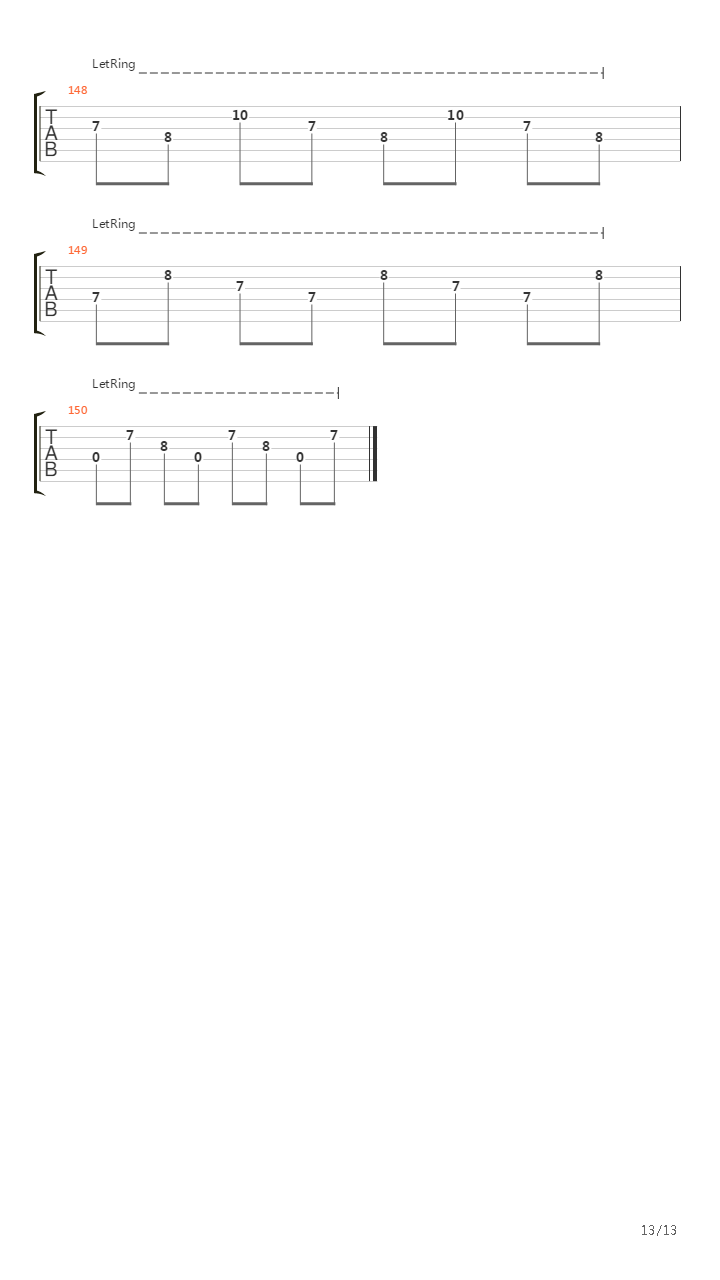 LetRing

148

T
A
B

7 8 10 7 8 10 7 8

LetRing

149

T
A
B

7 8 7 7 8 7 7 8

LetRing

150

T
A
B

0 7 8 0 7 8 0 7

13/13